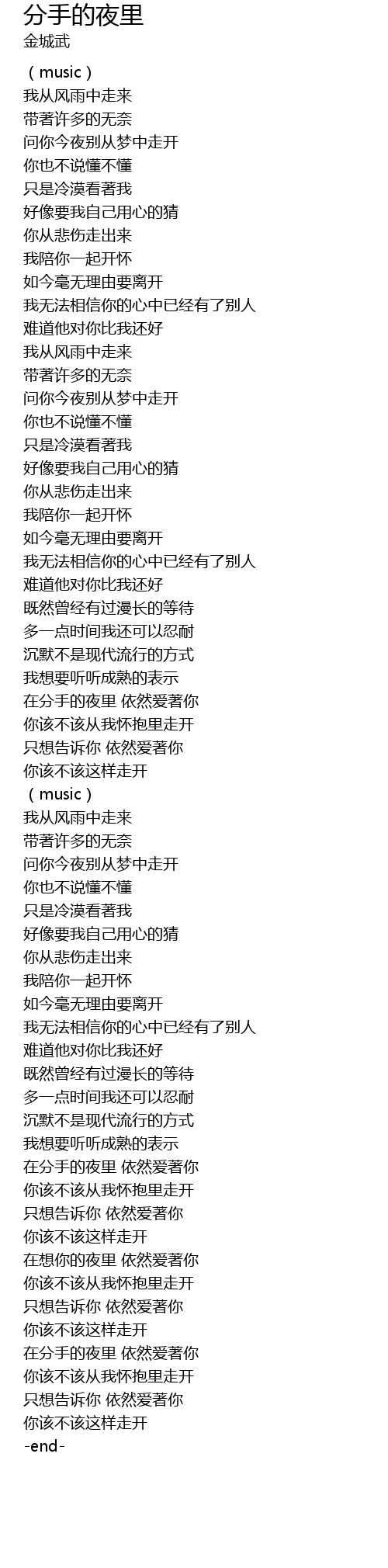 分手的夜里
金城武

（music）
我从风雨中走来
带著许多的无奈
问你今夜别从梦中走开
你也不说懂不懂
只是冷漠看著我
好像要我自己用心的猜
你从悲伤走出来
我陪你一起开怀
如今毫无理由要离开
我无法相信你的心中已经有了别人
难道他对你比我还好
我从风雨中走来
带著许多的无奈
问你今夜别从梦中走开
你也不说懂不懂
只是冷漠看著我
好像要我自己用心的猜
你从悲伤走出来
我陪你一起开怀
如今毫无理由要离开
我无法相信你的心中已经有了别人
难道他对你比我还好
既然曾经有过漫长的等待
多一点时间我还可以忍耐
沉默不是现代流行的方式
我想要听听成熟的表示
在分手的夜里 依然爱著你
你该不该从我怀抱里走开
只想告诉你 依然爱著你
你该不该这样走开
（music）
我从风雨中走来
带著许多的无奈
问你今夜别从梦中走开
你也不说懂不懂
只是冷漠看著我
好像要我自己用心的猜
你从悲伤走出来
我陪你一起开怀
如今毫无理由要离开
我无法相信你的心中已经有了别人
难道他对你比我还好
既然曾经有过漫长的等待
多一点时间我还可以忍耐
沉默不是现代流行的方式
我想要听听成熟的表示
在分手的夜里 依然爱著你
你该不该从我怀抱里走开
只想告诉你 依然爱著你
你该不该这样走开
在想你的夜里 依然爱著你
你该不该从我怀抱里走开
只想告诉你 依然爱著你
你该不该这样走开
在分手的夜里 依然爱著你
你该不该从我怀抱里走开
只想告诉你 依然爱著你
你该不该这样走开
-end-